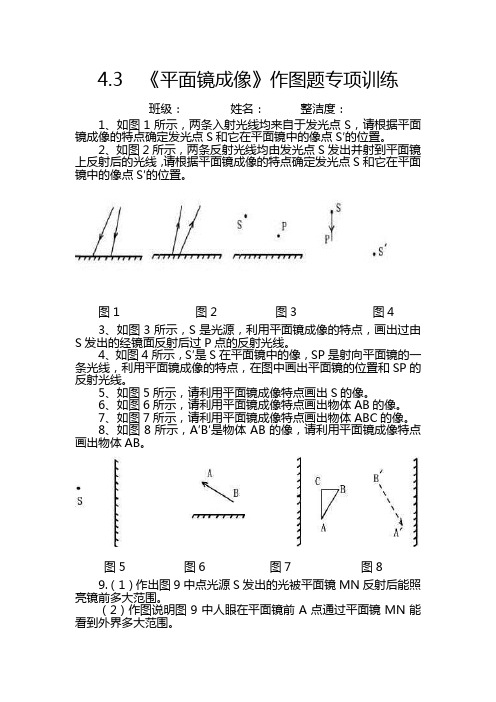 4.3 《平面镜成像》作图题专项训练

班级： 姓名： 整洁度：

1、如图 1 所示，两条入射光线均来自于发光点 S，请根据平面镜成像的特点确定发光点 S 和它在平面镜中的像点 S'的位置。

2、如图 2 所示，两条反射光线均由发光点 S 发出并射到平面镜上反射后的光线，请根据平面镜成像的特点确定发光点 S 和它在平面镜中的像点 S'的位置。

S P S P S'

图 1 图 2 图 3 图 4

3、如图 3 所示，S 是光源，利用平面镜成像的特点，画出过由 S 发出的经镜面反射后过 P 点的反射光线。

4、如图 4 所示，S'是 S 在平面镜中的像，SP 是射向平面镜的一条光线，利用平面镜成像的特点，在图中画出平面镜的位置和 SP 的反射光线。

5、如图 5 所示，请利用平面镜成像特点画出 S 的像。

6、如图 6 所示，请利用平面镜成像特点画出物体 AB 的像。

7、如图 7 所示，请利用平面镜成像特点画出物体 ABC 的像。

8、如图 8 所示，A'B'是物体 AB 的像，请利用平面镜成像特点画出物体 AB。

S A B C B A B' A'

图 5 图 6 图 7 图 8

9.（1）作出图 9 中点光源 S 发出的光被平面镜 MN 反射后能照亮镜前多大范围。

（2）作图说明图 9 中人眼在平面镜前 A 点通过平面镜 MN 能看到外界多大范围。